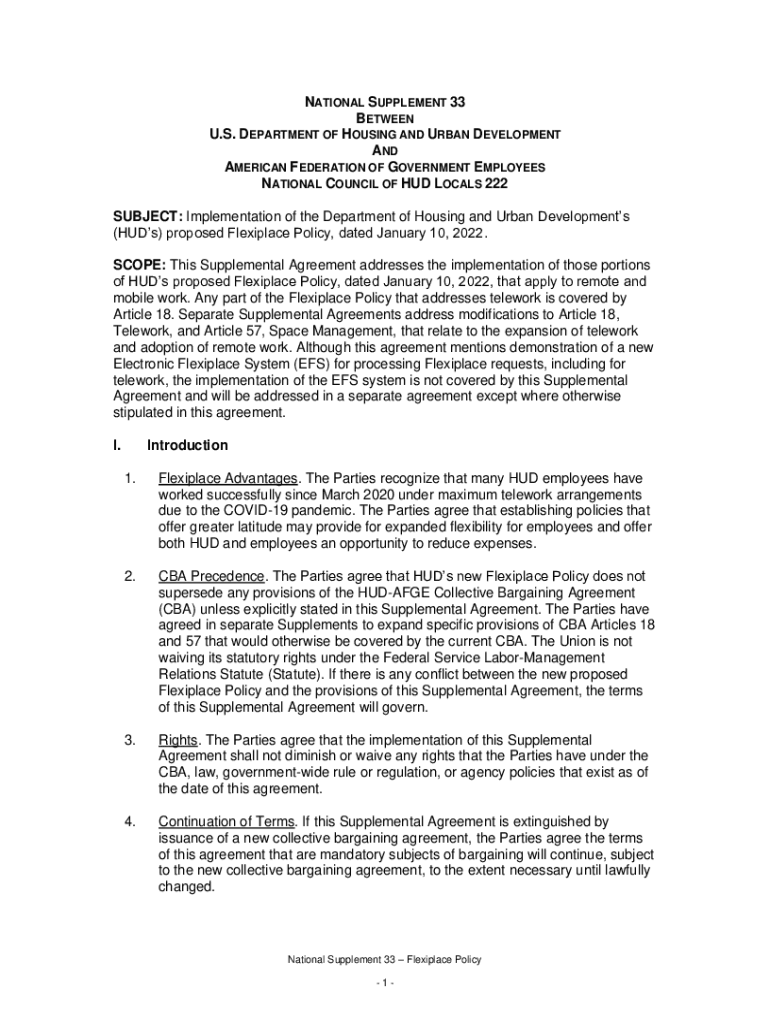 NATIONAL SUPPLEMENT 33
BETWEEN
U.S. DEPARTMENT OF HOUSING AND URBAN DEVELOPMENT
AND
AMERICAN FEDERATION OF GOVERNMENT EMPLOYEES
NATIONAL COUNCIL OF HUD LOCALS 222

SUBJECT: Implementation of the Department of Housing and Urban Development's (HUD's) proposed Flexiplace Policy, dated January 10, 2022.

SCOPE: This Supplemental Agreement addresses the implementation of those portions of HUD's proposed Flexiplace Policy, dated January 10, 2022, that apply to remote and mobile work. Any part of the Flexiplace Policy that addresses telework is covered by Article 18. Separate Supplemental Agreements address modifications to Article 18, Telework, and Article 57, Space Management, that relate to the expansion of telework and adoption of remote work. Although this agreement mentions demonstration of a new Electronic Flexiplace System (EFS) for processing Flexiplace requests, including for telework, the implementation of the EFS system is not covered by this Supplemental Agreement and will be addressed in a separate agreement except where otherwise stipulated in this agreement.

I. Introduction

1. Flexiplace Advantages. The Parties recognize that many HUD employees have worked successfully since March 2020 under maximum telework arrangements due to the COVID-19 pandemic. The Parties agree that establishing policies that offer greater latitude may provide for expanded flexibility for employees and offer both HUD and employees an opportunity to reduce expenses.

2. CBA Precedence. The Parties agree that HUD's new Flexiplace Policy does not supersede any provisions of the HUD-AFGE Collective Bargaining Agreement (CBA) unless explicitly stated in this Supplemental Agreement. The Parties have agreed in separate Supplements to expand specific provisions of CBA Articles 18 and 57 that would otherwise be covered by the current CBA. The Union is not waiving its statutory rights under the Federal Service Labor-Management Relations Statute (Statute). If there is any conflict between the new proposed Flexiplace Policy and the provisions of this Supplemental Agreement, the terms of this Supplemental Agreement will govern.

3. Rights. The Parties agree that the implementation of this Supplemental Agreement shall not diminish or waive any rights that the Parties have under the CBA, law, government-wide rule or regulation, or agency policies that exist as of the date of this agreement.

4. Continuation of Terms. If this Supplemental Agreement is extinguished by issuance of a new collective bargaining agreement, the Parties agree the terms of this agreement that are mandatory subjects of bargaining will continue, subject to the new collective bargaining agreement, to the extent necessary until lawfully changed.

National Supplement 33 – Flexiplace Policy
- 1 -